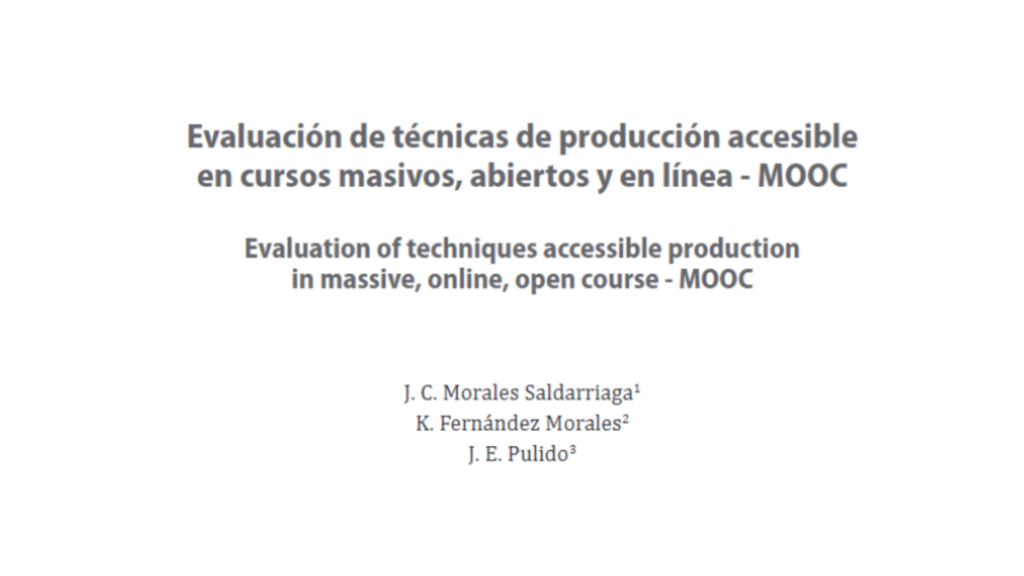 Evaluación de técnicas de producción accesible en cursos masivos, abiertos y en línea - MOOC

Evaluation of techniques accessible production in massive, online, open course - MOOC

J. C. Morales Saldarriaga$^{1}$
K. Fernández Morales$^{2}$
J. E. Pulido$^{3}$